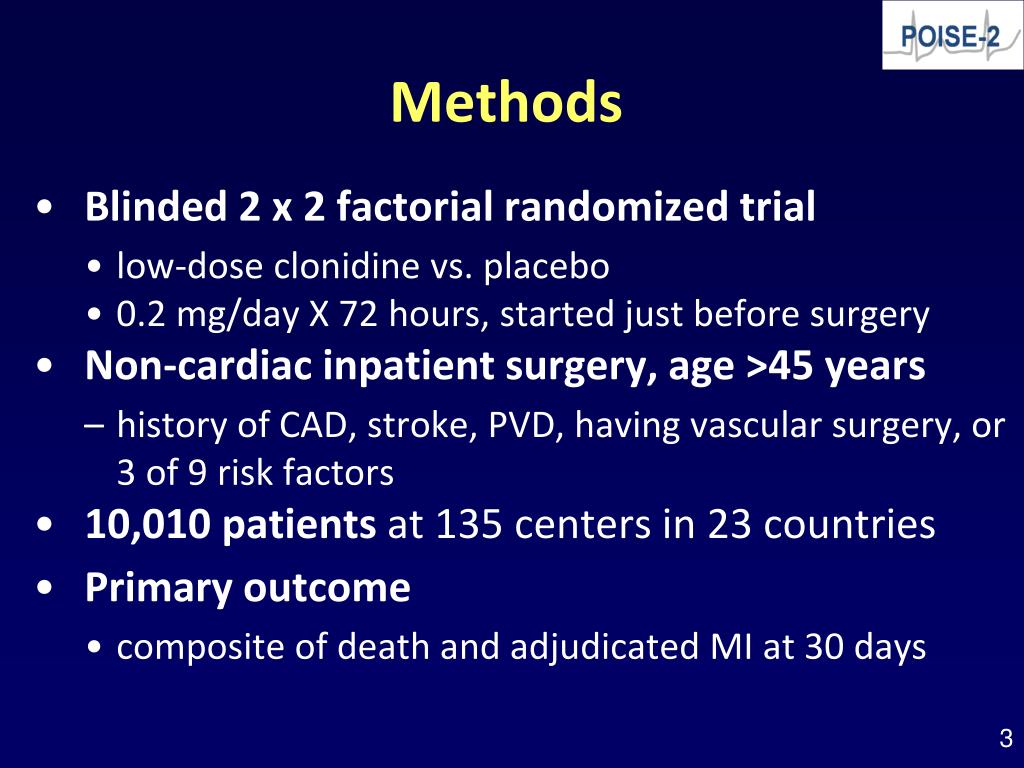 POISE-2

Methods

• Blinded 2 x 2 factorial randomized trial
• low-dose clonidine vs. placebo
• 0.2 mg/day X 72 hours, started just before surgery

• Non-cardiac inpatient surgery, age >45 years
– history of CAD, stroke, PVD, having vascular surgery, or 3 of 9 risk factors

• 10,010 patients at 135 centers in 23 countries

• Primary outcome
• composite of death and adjudicated MI at 30 days

3